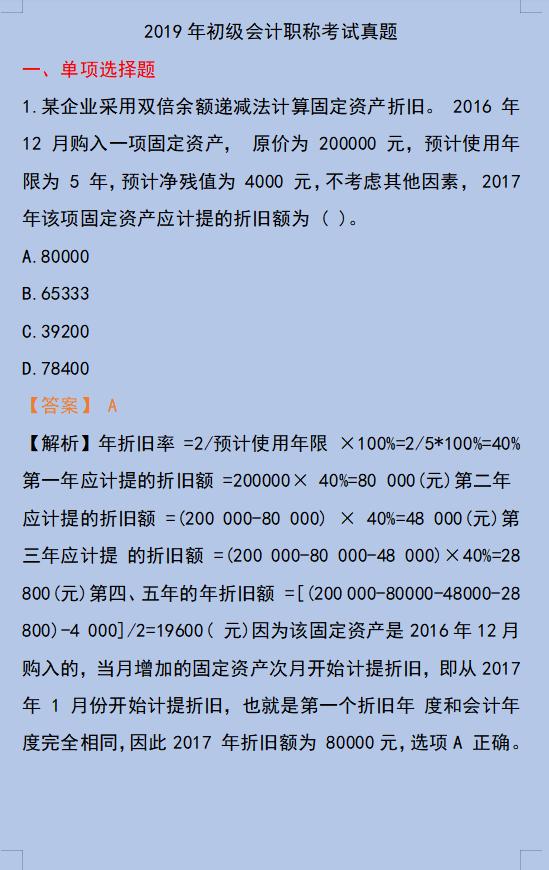 2019 年初级会计职称考试真题

一、单项选择题

1.某企业采用双倍余额递减法计算固定资产折旧。 2016 年 12 月购入一项固定资产， 原价为 200000 元，预计使用年限为 5 年，预计净残值为 4000 元，不考虑其他因素， 2017 年该项固定资产应计提的折旧额为（ ）。

A.80000

B.65333

C.39200

D.78400

【答案】 A

【解析】年折旧率 =2/预计使用年限 ×100%=2/5*100%=40% 第一年应计提的折旧额 =200000× 40%=80 000(元)第二年应计提的折旧额 =(200 000-80 000) × 40%=48 000(元)第三年应计提 的折旧额 =(200 000-80 000-48 000)×40%=28 800(元)第四、五年的年折旧额 =[(200 000-80000-48000-28 800)-4 000]/2=19600( 元)因为该固定资产是 2016 年 12 月购入的，当月增加的固定资产次月开始计提折旧，即从 2017 年 1 月份开始计提折旧，也就是第一个折旧年 度和会计年度完全相同,因此 2017 年折旧额为 80000 元,选项 A 正确。